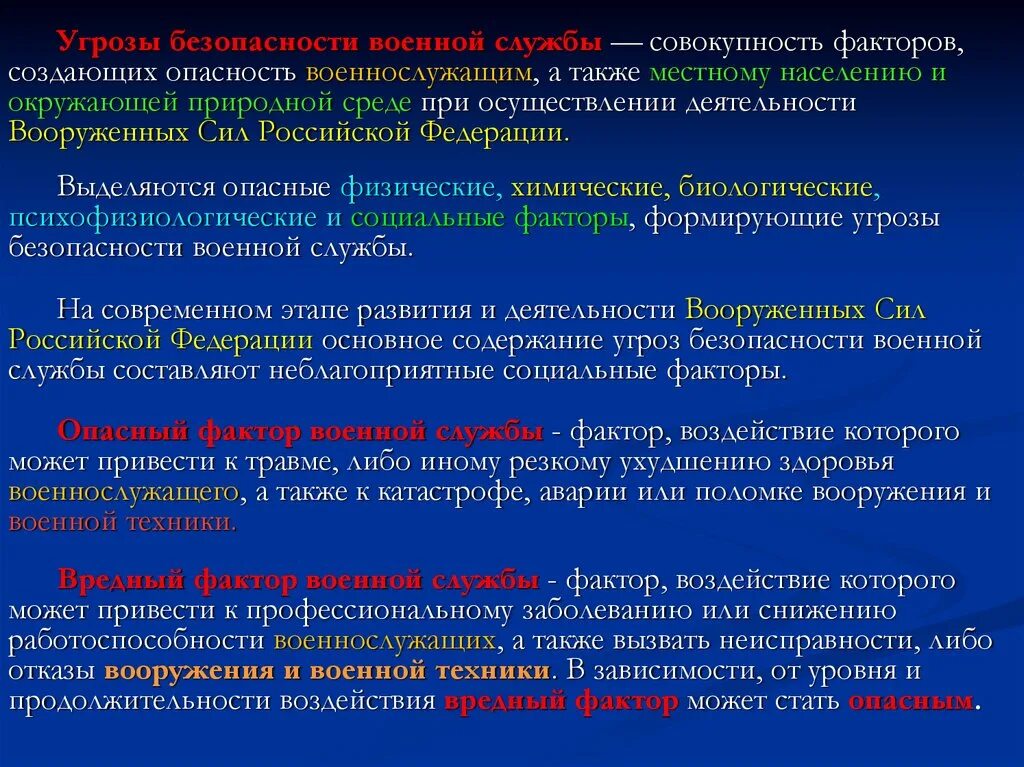 Угрозы безопасности военной службы — совокупность факторов, создающих опасность военнослужащим, а также местному населению и окружающей природной среде при осуществлении деятельности Вооруженных Сил Российской Федерации.

Выделяются опасные физические, химические, биологические, психофизиологические и социальные факторы, формирующие угрозы безопасности военной службы.

На современном этапе развития и деятельности Вооруженных Сил Российской Федерации основное содержание угроз безопасности военной службы составляют неблагоприятные социальные факторы.

Опасный фактор военной службы - фактор, воздействие которого может привести к травме, либо иному резкому ухудшению здоровья военнослужащего, а также к катастрофе, аварии или поломке вооружения и военной техники.

Вредный фактор военной службы - фактор, воздействие которого может привести к профессиональному заболеванию или снижению работоспособности военнослужащих, а также вызвать неисправности, либо отказы вооружения и военной техники. В зависимости, от уровня и продолжительности воздействия вредный фактор может стать опасным.